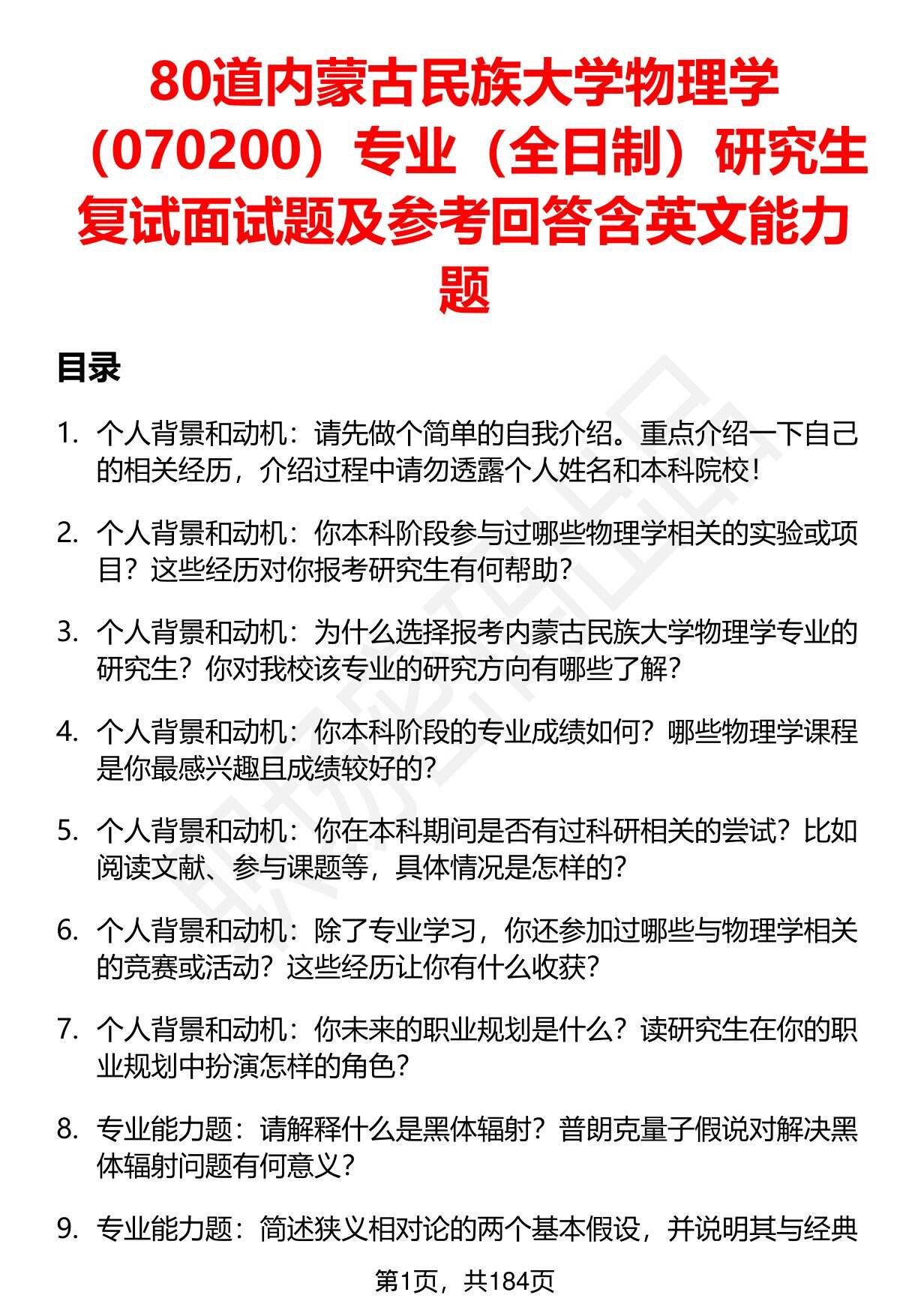 80道内蒙古民族大学物理学（070200）专业（全日制）研究生复试面试题及参考回答含英文能力题

目录

1. 个人背景和动机：请先做个简单的自我介绍。重点介绍一下自己的相关经历，介绍过程中请勿透露个人姓名和本科院校！

2. 个人背景和动机：你本科阶段参与过哪些物理学相关的实验或项目？这些经历对你报考研究生有何帮助？

3. 个人背景和动机：为什么选择报考内蒙古民族大学物理学专业的研究生？你对我校该专业的研究方向有哪些了解？

4. 个人背景和动机：你本科阶段的专业成绩如何？哪些物理学课程是你最感兴趣且成绩较好的？

5. 个人背景和动机：你在本科期间是否有过科研相关的尝试？比如阅读文献、参与课题等，具体情况是怎样的？

6. 个人背景和动机：除了专业学习，你还参加过哪些与物理学相关的竞赛或活动？这些经历让你有什么收获？

7. 个人背景和动机：你未来的职业规划是什么？读研究生在你的职业规划中扮演怎样的角色？

8. 专业能力题：请解释什么是黑体辐射？普朗克量子假说对解决黑体辐射问题有何意义？

9. 专业能力题：简述狭义相对论的两个基本假设，并说明其与经典

第1页，共184页